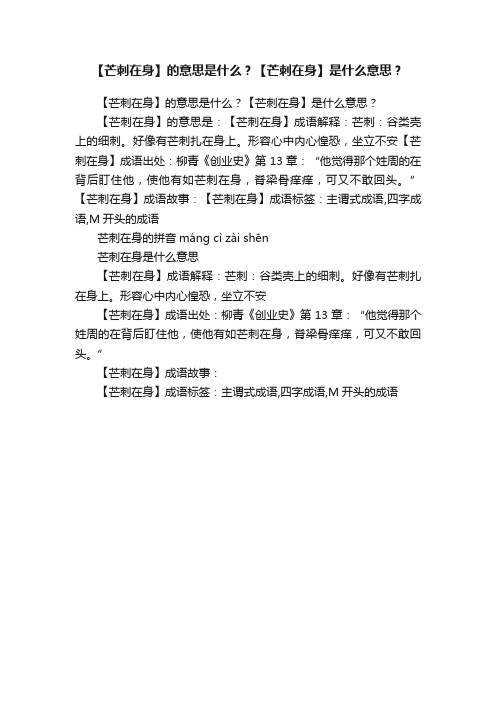 【芒刺在身】的意思是什么？【芒刺在身】是什么意思？

【芒刺在身】的意思是什么？【芒刺在身】是什么意思？

【芒刺在身】的意思是：【芒刺在身】成语解释：芒刺：谷类壳上的细刺。好像有芒刺扎在身上。形容心中内心惶恐，坐立不安【芒刺在身】成语出处：柳青《创业史》第 13 章：“他觉得那个姓周的在背后盯住他，使他有如芒刺在身，脊梁骨痒痒，可又不敢回头。”【芒刺在身】成语故事：【芒刺在身】成语标签：主谓式成语,四字成语,M 开头的成语

芒刺在身的拼音 máng cì zài shēn

芒刺在身是什么意思

【芒刺在身】成语解释：芒刺：谷类壳上的细刺。好像有芒刺扎在身上。形容心中内心惶恐，坐立不安

【芒刺在身】成语出处：柳青《创业史》第 13 章：“他觉得那个姓周的在背后盯住他，使他有如芒刺在身，脊梁骨痒痒，可又不敢回头。”

【芒刺在身】成语故事：

【芒刺在身】成语标签：主谓式成语,四字成语,M 开头的成语